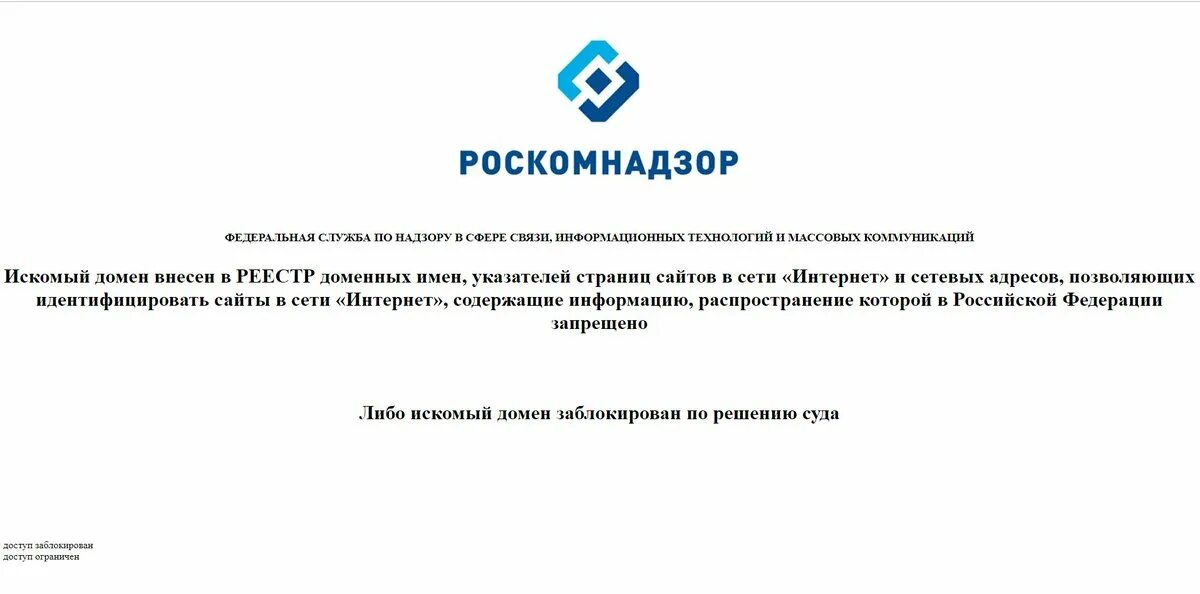 РОСКОМНАДЗОР

ФЕДЕРАЛЬНАЯ СЛУЖБА ПО НАДЗОРУ В СФЕРЕ СВЯЗИ, ИНФОРМАЦИОННЫХ ТЕХНОЛОГИЙ И МАССОВЫХ КОММУНИКАЦИЙ

Искомый домен внесен в РЕЕСТР доменных имен, указателей страниц сайтов в сети «Интернет» и сетевых адресов, позволяющих идентифицировать сайты в сети «Интернет», содержащие информацию, распространение которой в Российской Федерации запрещено

Либо искомый домен заблокирован по решению суда

доступ заблокирован
доступ ограничен